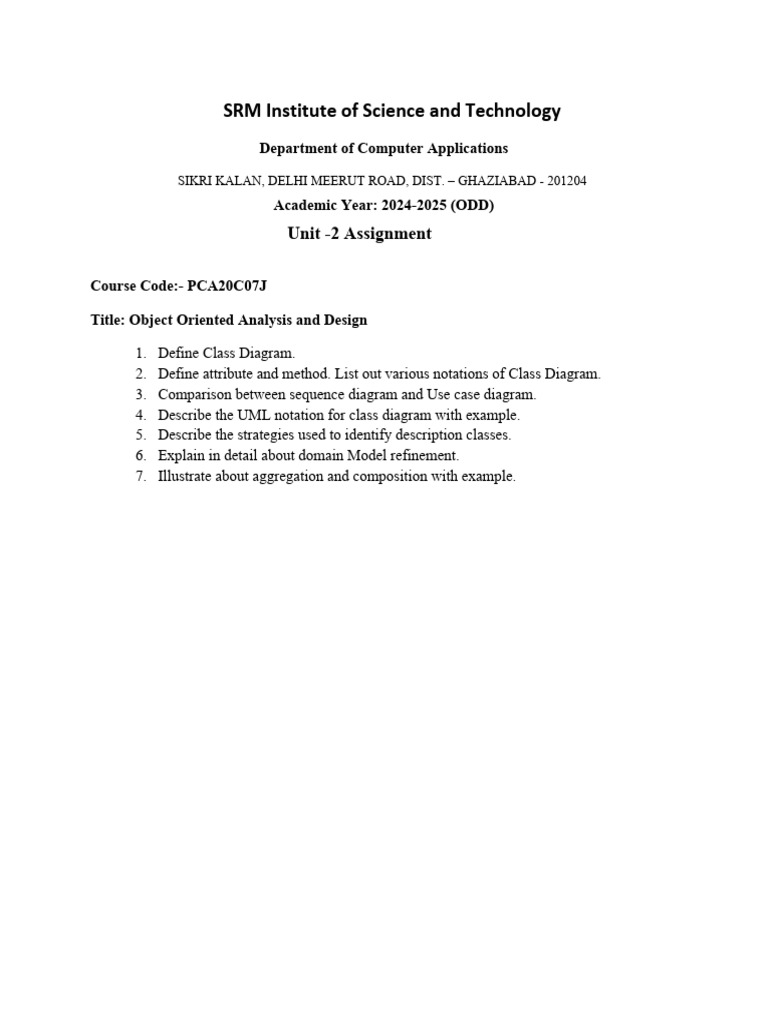 SRM Institute of Science and Technology

Department of Computer Applications

SIKRI KALAN, DELHI MEERUT ROAD, DIST. – GHAZIABAD - 201204

Academic Year: 2024-2025 (ODD)

Unit -2 Assignment

Course Code:- PCA20C07J

Title: Object Oriented Analysis and Design

1. Define Class Diagram.
2. Define attribute and method. List out various notations of Class Diagram.
3. Comparison between sequence diagram and Use case diagram.
4. Describe the UML notation for class diagram with example.
5. Describe the strategies used to identify description classes.
6. Explain in detail about domain Model refinement.
7. Illustrate about aggregation and composition with example.